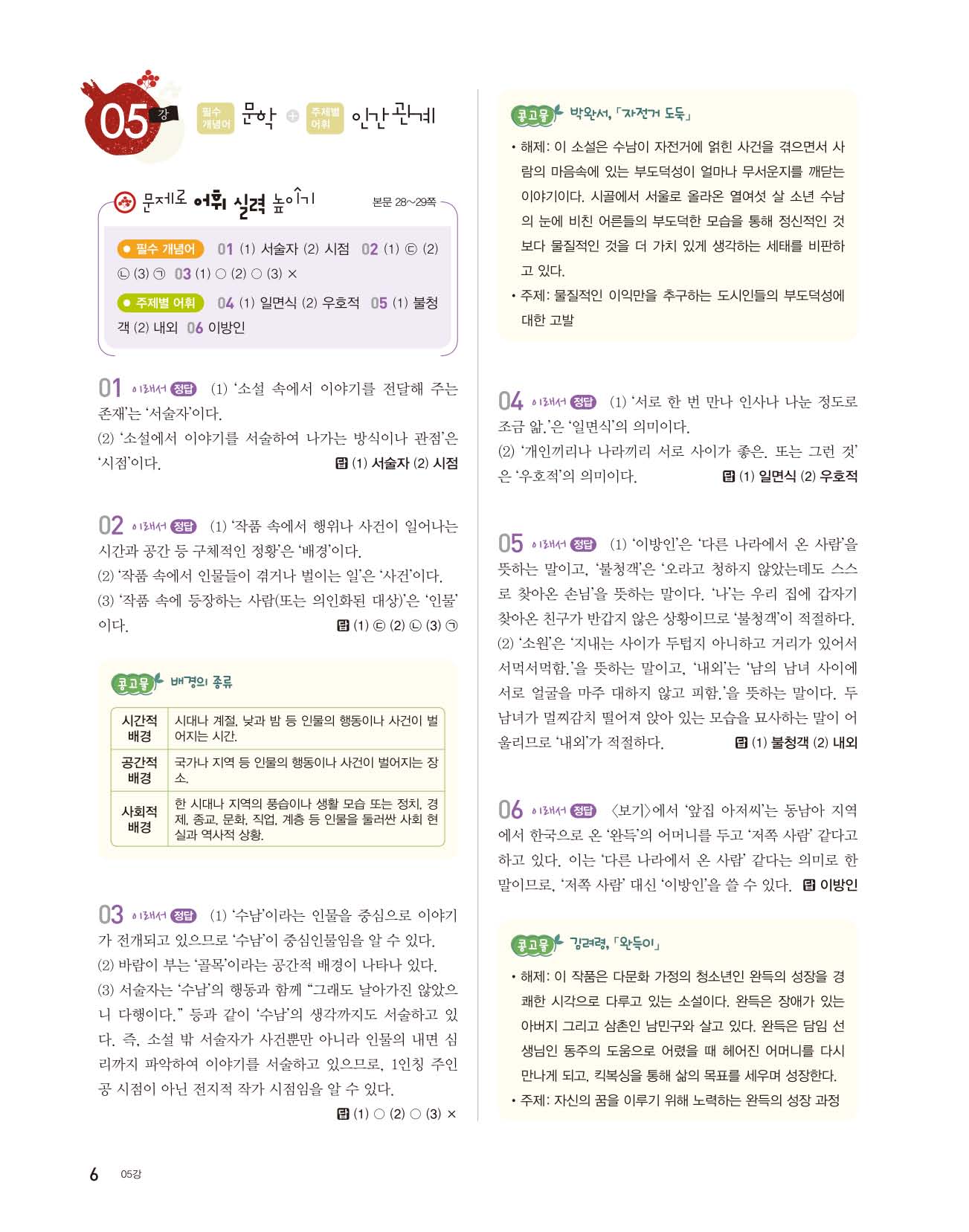 05 강 필수 개념어 문학 + 주제별 어휘 인간관계

문제로 어휘 실력 높이기 본문 28~29쪽

● 필수 개념어 01 (1) 서술자 (2) 시점 02 (1) ㉢ (2) ㉡ (3) ㉠ 03 (1) ○ (2) ○ (3) ×
● 주제별 어휘 04 (1) 일면식 (2) 우호적 05 (1) 불청객 (2) 내외 06 이방인

01 이래서 정답 (1) '소설 속에서 이야기를 전달해 주는 존재'는 '서술자'이다.
(2) '소설에서 이야기를 서술하여 나가는 방식이나 관점'은 '시점'이다. 답 (1) 서술자 (2) 시점

02 이래서 정답 (1) '작품 속에서 행위나 사건이 일어나는 시간과 공간 등 구체적인 정황'은 '배경'이다.
(2) '작품 속에서 인물들이 겪거나 벌이는 일'은 '사건'이다.
(3) '작품 속에 등장하는 사람(또는 의인화된 대상)'은 '인물'이다. 답 (1) ㉢ (2) ㉡ (3) ㉠

콩고물 배경의 종류

| 시간적 배경 | 시대나 계절, 낮과 밤 등 인물의 행동이나 사건이 벌어지는 시간. |
|---|---|
| 공간적 배경 | 국가나 지역 등 인물의 행동이나 사건이 벌어지는 장소. |
| 사회적 배경 | 한 시대나 지역의 풍습이나 생활 모습 또는 정치, 경제, 종교, 문화, 직업, 계층 등 인물을 둘러싼 사회 현실과 역사적 상황. |

03 이래서 정답 (1) '수남'이라는 인물을 중심으로 이야기가 전개되고 있으므로 '수남'이 중심인물임을 알 수 있다.
(2) 바람이 부는 '골목'이라는 공간적 배경이 나타나 있다.
(3) 서술자는 '수남'의 행동과 함께 "그래도 날아가진 않았으니 다행이다." 등과 같이 '수남'의 생각까지도 서술하고 있다. 즉, 소설 밖 서술자가 사건뿐만 아니라 인물의 내면 심리까지 파악하여 이야기를 서술하고 있으므로, 1인칭 주인공 시점이 아닌 전지적 작가 시점임을 알 수 있다.
답 (1) ○ (2) ○ (3) ×

콩고물 박완서, 「자전거 도둑」
• 해제: 이 소설은 수남이 자전거에 얽힌 사건을 겪으면서 사람의 마음속에 있는 부도덕성이 얼마나 무서운지를 깨닫는 이야기이다. 시골에서 서울로 올라온 열여섯 살 소년 수남의 눈에 비친 어른들의 부도덕한 모습을 통해 정신적인 것보다 물질적인 것을 더 가치 있게 생각하는 세태를 비판하고 있다.
• 주제: 물질적인 이익만을 추구하는 도시인들의 부도덕성에 대한 고발

04 이래서 정답 (1) '서로 한 번 만나 인사나 나눈 정도로 조금 앎.'은 '일면식'의 의미이다.
(2) '개인끼리나 나라끼리 서로 사이가 좋은. 또는 그런 것'은 '우호적'의 의미이다. 답 (1) 일면식 (2) 우호적

05 이래서 정답 (1) '이방인'은 '다른 나라에서 온 사람'을 뜻하는 말이고, '불청객'은 '오라고 청하지 않았는데도 스스로 찾아온 손님'을 뜻하는 말이다. '나'는 우리 집에 갑자기 찾아온 친구가 반갑지 않은 상황이므로 '불청객'이 적절하다.
(2) '소원'은 '지내는 사이가 두텁지 아니하고 거리가 있어서 서먹서먹함.'을 뜻하는 말이고, '내외'는 '남의 남녀 사이에 서로 얼굴을 마주 대하지 않고 피함.'을 뜻하는 말이다. 두 남녀가 멀찌감치 떨어져 앉아 있는 모습을 묘사하는 말이 어울리므로 '내외'가 적절하다. 답 (1) 불청객 (2) 내외

06 이래서 정답 〈보기〉에서 '앞집 아저씨'는 동남아 지역에서 한국으로 온 '완득'의 어머니를 두고 '저쪽 사람' 같다고 하고 있다. 이는 '다른 나라에서 온 사람' 같다는 의미로 한 말이므로, '저쪽 사람' 대신 '이방인'을 쓸 수 있다. 답 이방인

콩고물 김려령, 「완득이」
• 해제: 이 작품은 다문화 가정의 청소년인 완득의 성장을 경쾌한 시각으로 다루고 있는 소설이다. 완득은 장애가 있는 아버지 그리고 삼촌인 남민구와 살고 있다. 완득은 담임 선생님인 동주의 도움으로 어렸을 때 헤어진 어머니를 다시 만나게 되고, 킥복싱을 통해 삶의 목표를 세우며 성장한다.
• 주제: 자신의 꿈을 이루기 위해 노력하는 완득의 성장 과정

6 05강